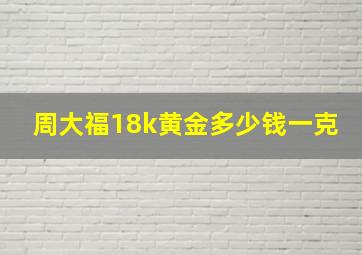 周大福18k黄金多少钱一克